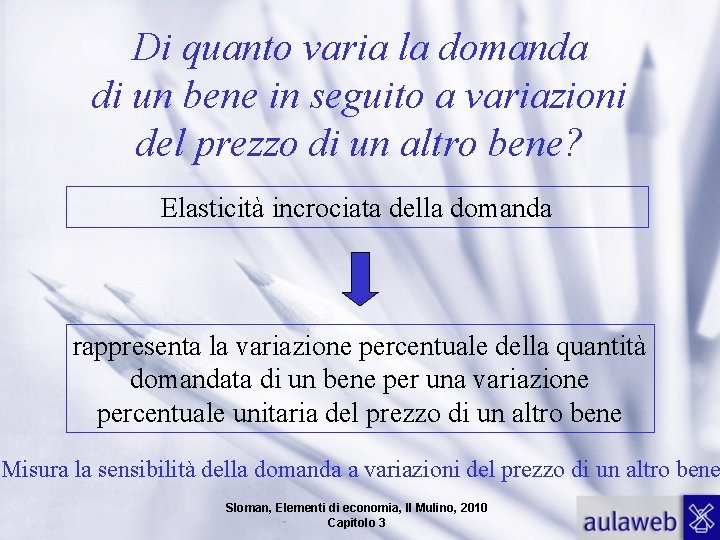 Di quanto varia la domanda di un bene in seguito a variazioni del prezzo di un altro bene?

Elasticità incrociata della domanda

rappresenta la variazione percentuale della quantità domandata di un bene per una variazione percentuale unitaria del prezzo di un altro bene

Misura la sensibilità della domanda a variazioni del prezzo di un altro bene

Sloman, Elementi di economia, Il Mulino, 2010
Capitolo 3

aulaweb